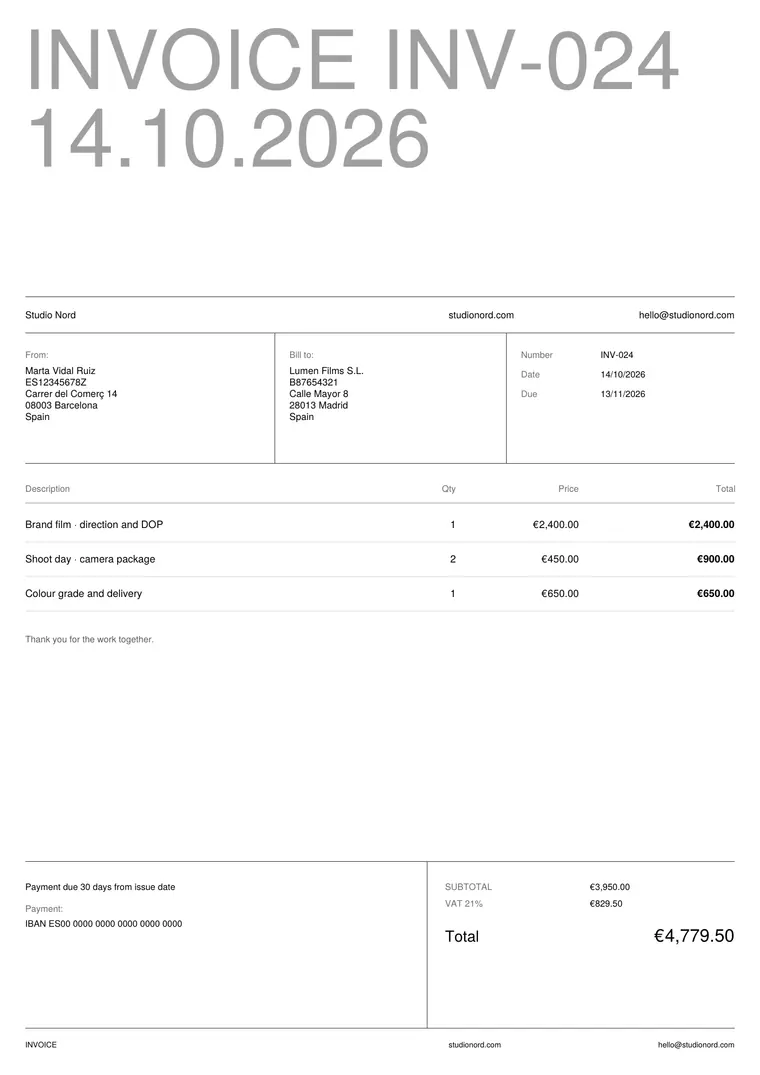 INVOICE INV-024
14.10.2026

Studio Nord studionord.com hello@studionord.com

From:
Marta Vidal Ruiz
ES12345678Z
Carrer del Comerç 14
08003 Barcelona
Spain

Bill to:
Lumen Films S.L.
B87654321
Calle Mayor 8
28013 Madrid
Spain

Number INV-024
Date 14/10/2026
Due 13/11/2026

| Description | Qty | Price | Total |
|---|---|---|---|
| Brand film · direction and DOP | 1 | €2,400.00 | €2,400.00 |
| Shoot day · camera package | 2 | €450.00 | €900.00 |
| Colour grade and delivery | 1 | €650.00 | €650.00 |

Thank you for the work together.

Payment due 30 days from issue date

Payment:
IBAN ES00 0000 0000 0000 0000 0000

SUBTOTAL €3,950.00
VAT 21% €829.50

Total €4,779.50

INVOICE studionord.com hello@studionord.com